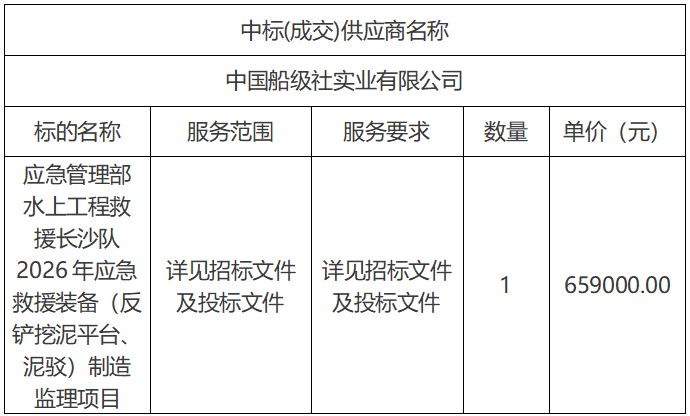 | 中标(成交)供应商名称 | | | | |
|---|---|---|---|---|
| 中国船级社实业有限公司 | | | | |
| 标的名称 | 服务范围 | 服务要求 | 数量 | 单价（元） |
| 应急管理部水上工程救援长沙队2026年应急救援装备（反铲挖泥平台、泥驳）制造监理项目 | 详见招标文件及投标文件 | 详见招标文件及投标文件 | 1 | 659000.00 |